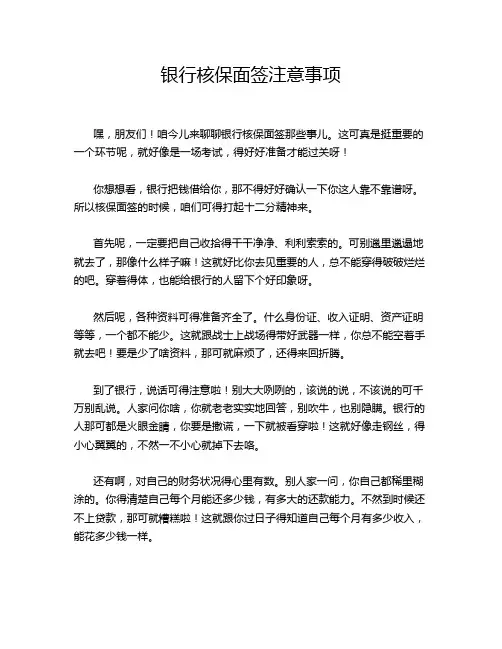 银行核保面签注意事项

嘿，朋友们！咱今儿来聊聊银行核保面签那些事儿。这可真是挺重要的一个环节呢，就好像是一场考试，得好好准备才能过关呀！

你想想看，银行把钱借给你，那不得好好确认一下你这人靠不靠谱呀。所以核保面签的时候，咱们可得打起十二分精神来。

首先呢，一定要把自己收拾得干干净净、利利索索的。可别邋里邋遢地就去了，那像什么样子嘛！这就好比你去见重要的人，总不能穿得破破烂烂的吧。穿着得体，也能给银行的人留下个好印象呀。

然后呢，各种资料可得准备齐全了。什么身份证、收入证明、资产证明等等，一个都不能少。这就跟战士上战场得带好武器一样，你总不能空着手就去吧！要是少了啥资料，那可就麻烦了，还得来回折腾。

到了银行，说话可得注意啦！别大大咧咧的，该说的说，不该说的可千万别乱说。人家问你啥，你就老老实实地回答，别吹牛，也别隐瞒。银行的人那可都是火眼金睛，你要是撒谎，一下就被看穿啦！这就好像走钢丝，得小心翼翼的，不然一不小心就掉下去咯。

还有啊，对自己的财务状况得心里有数。别人家一问，你自己都稀里糊涂的。你得清楚自己每个月能还多少钱，有多大的还款能力。不然到时候还不上贷款，那可就糟糕啦！这就跟你过日子得知道自己每个月有多少收入，能花多少钱一样。